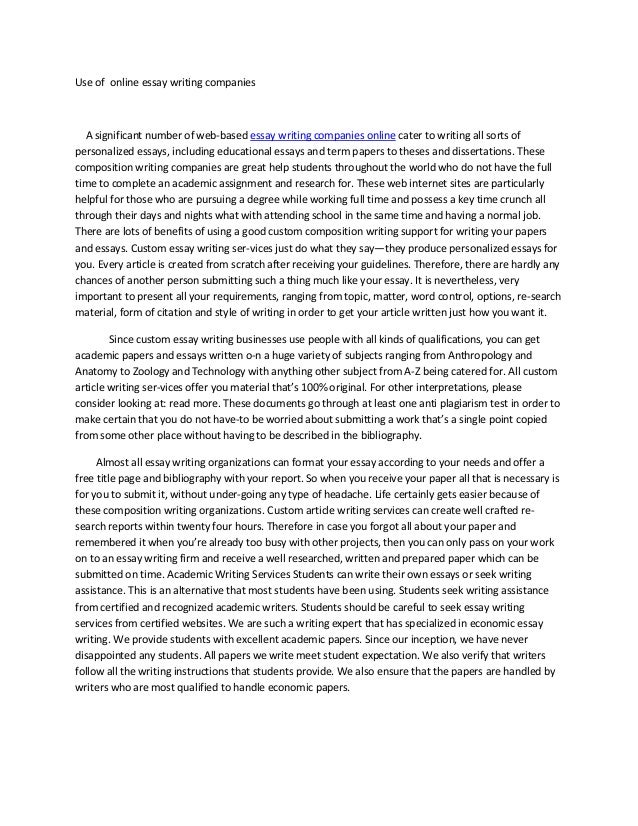 Use of online essay writing companies

A significant number of web-based essay writing companies online cater to writing all sorts of personalized essays, including educational essays and term papers to theses and dissertations. These composition writing companies are great help students throughout the world who do not have the full time to complete an academic assignment and research for. These web internet sites are particularly helpful for those who are pursuing a degree while working full time and possess a key time crunch all through their days and nights what with attending school in the same time and having a normal job. There are lots of benefits of using a good custom composition writing support for writing your papers and essays. Custom essay writing ser-vices just do what they say—they produce personalized essays for you. Every article is created from scratch after receiving your guidelines. Therefore, there are hardly any chances of another person submitting such a thing much like your essay. It is nevertheless, very important to present all your requirements, ranging from topic, matter, word control, options, re-search material, form of citation and style of writing in order to get your article written just how you want it.

Since custom essay writing businesses use people with all kinds of qualifications, you can get academic papers and essays written o-n a huge variety of subjects ranging from Anthropology and Anatomy to Zoology and Technology with anything other subject from A-Z being catered for. All custom article writing ser-vices offer you material that's 100% original. For other interpretations, please consider looking at: read more. These documents go through at least one anti plagiarism test in order to make certain that you do not have-to be worried about submitting a work that's a single point copied from some other place without having to be described in the bibliography.

Almost all essay writing organizations can format your essay according to your needs and offer a free title page and bibliography with your report. So when you receive your paper all that is necessary is for you to submit it, without under-going any type of headache. Life certainly gets easier because of these composition writing organizations. Custom article writing services can create well crafted re-search reports within twenty four hours. Therefore in case you forgot all about your paper and remembered it when you're already too busy with other projects, then you can only pass on your work on to an essay writing firm and receive a well researched, written and prepared paper which can be submitted on time. Academic Writing Services Students can write their own essays or seek writing assistance. This is an alternative that most students have been using. Students seek writing assistance from certified and recognized academic writers. Students should be careful to seek essay writing services from certified websites. We are such a writing expert that has specialized in economic essay writing. We provide students with excellent academic papers. Since our inception, we have never disappointed any students. All papers we write meet student expectation. We also verify that writers follow all the writing instructions that students provide. We also ensure that the papers are handled by writers who are most qualified to handle economic papers.